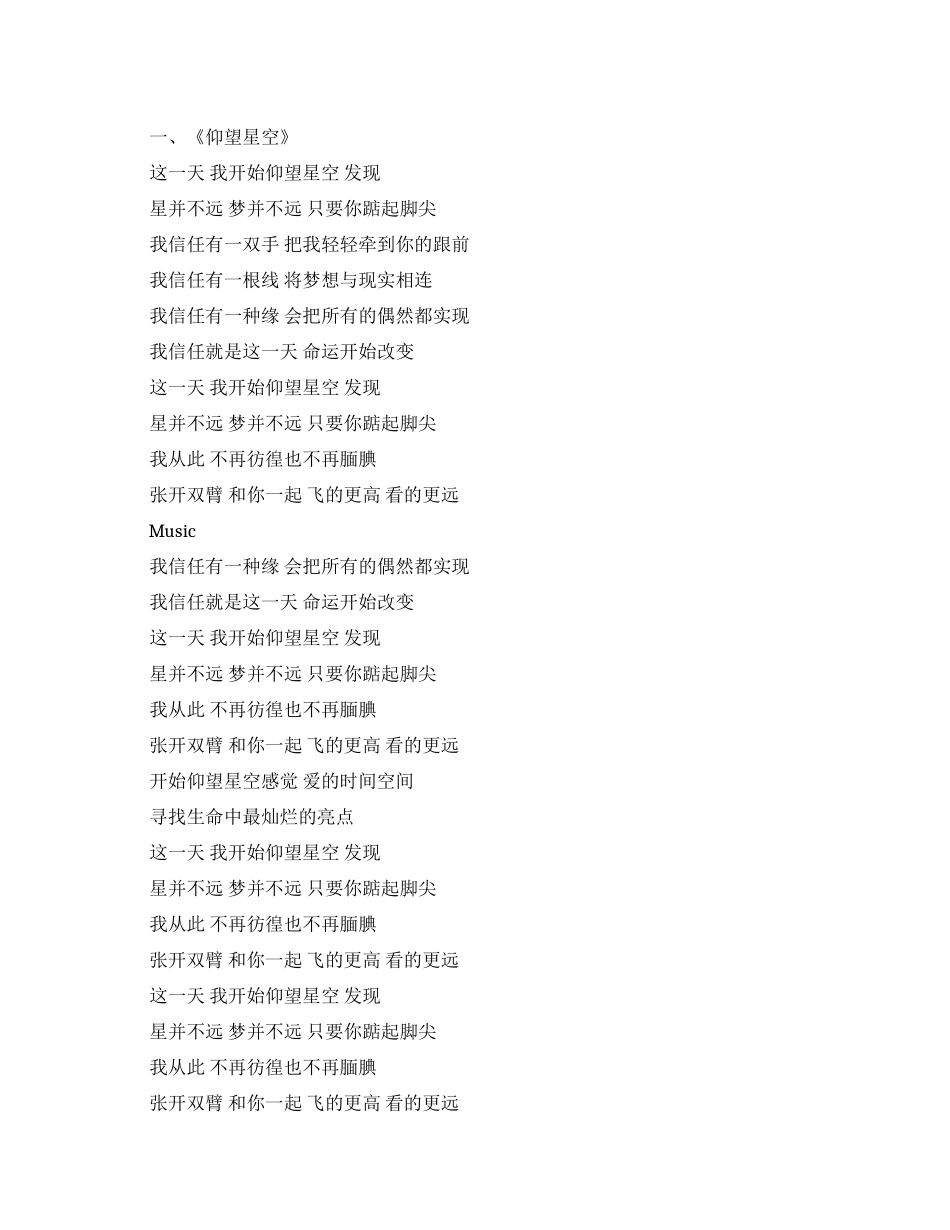 一、《仰望星空》

这一天 我开始仰望星空 发现

星并不远 梦并不远 只要你踮起脚尖

我信任有一双手 把我轻轻牵到你的跟前

我信任有一根线 将梦想与现实相连

我信任有一种缘 会把所有的偶然都实现

我信任就是这一天 命运开始改变

这一天 我开始仰望星空 发现

星并不远 梦并不远 只要你踮起脚尖

我从此 不再彷徨也不再腼腆

张开双臂 和你一起 飞的更高 看的更远

Music

我信任有一种缘 会把所有的偶然都实现

我信任就是这一天 命运开始改变

这一天 我开始仰望星空 发现

星并不远 梦并不远 只要你踮起脚尖

我从此 不再彷徨也不再腼腆

张开双臂 和你一起 飞的更高 看的更远

开始仰望星空感觉 爱的时间空间

寻找生命中最灿烂的亮点

这一天 我开始仰望星空 发现

星并不远 梦并不远 只要你踮起脚尖

我从此 不再彷徨也不再腼腆

张开双臂 和你一起 飞的更高 看的更远

这一天 我开始仰望星空 发现

星并不远 梦并不远 只要你踮起脚尖

我从此 不再彷徨也不再腼腆

张开双臂 和你一起 飞的更高 看的更远